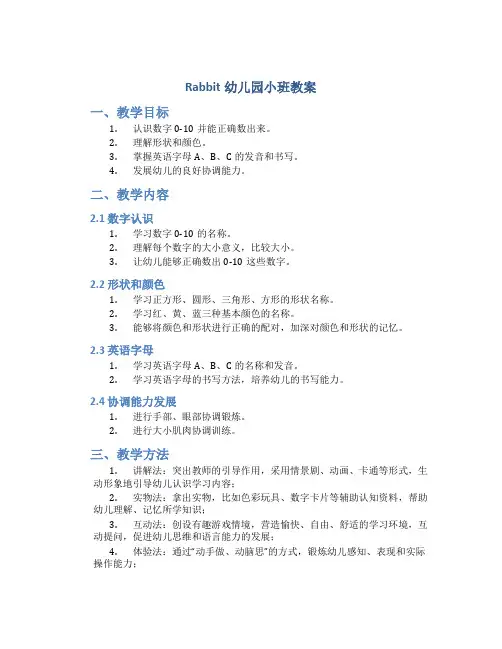 Rabbit 幼儿园小班教案

一、教学目标

1. 认识数字 0-10 并能正确数出来。
2. 理解形状和颜色。
3. 掌握英语字母 A、B、C 的发音和书写。
4. 发展幼儿的良好协调能力。

二、教学内容

2.1 数字认识

1. 学习数字 0-10 的名称。
2. 理解每个数字的大小意义，比较大小。
3. 让幼儿能够正确数出 0-10 这些数字。

2.2 形状和颜色

1. 学习正方形、圆形、三角形、方形的形状名称。
2. 学习红、黄、蓝三种基本颜色的名称。
3. 能够将颜色和形状进行正确的配对，加深对颜色和形状的记忆。

2.3 英语字母

1. 学习英语字母 A、B、C 的名称和发音。
2. 学习英语字母的书写方法，培养幼儿的书写能力。

2.4 协调能力发展

1. 进行手部、眼部协调锻炼。
2. 进行大小肌肉协调训练。

三、教学方法

1. 讲解法：突出教师的引导作用，采用情景剧、动画、卡通等形式，生动形象地引导幼儿认识学习内容；

2. 实物法：拿出实物，比如色彩玩具、数字卡片等辅助认知资料，帮助幼儿理解、记忆所学知识；

3. 互动法：创设有趣游戏情境，营造愉快、自由、舒适的学习环境，互动提问，促进幼儿思维和语言能力的发展；

4. 体验法：通过"动手做、动脑思"的方式，锻炼幼儿感知、表现和实际操作能力；